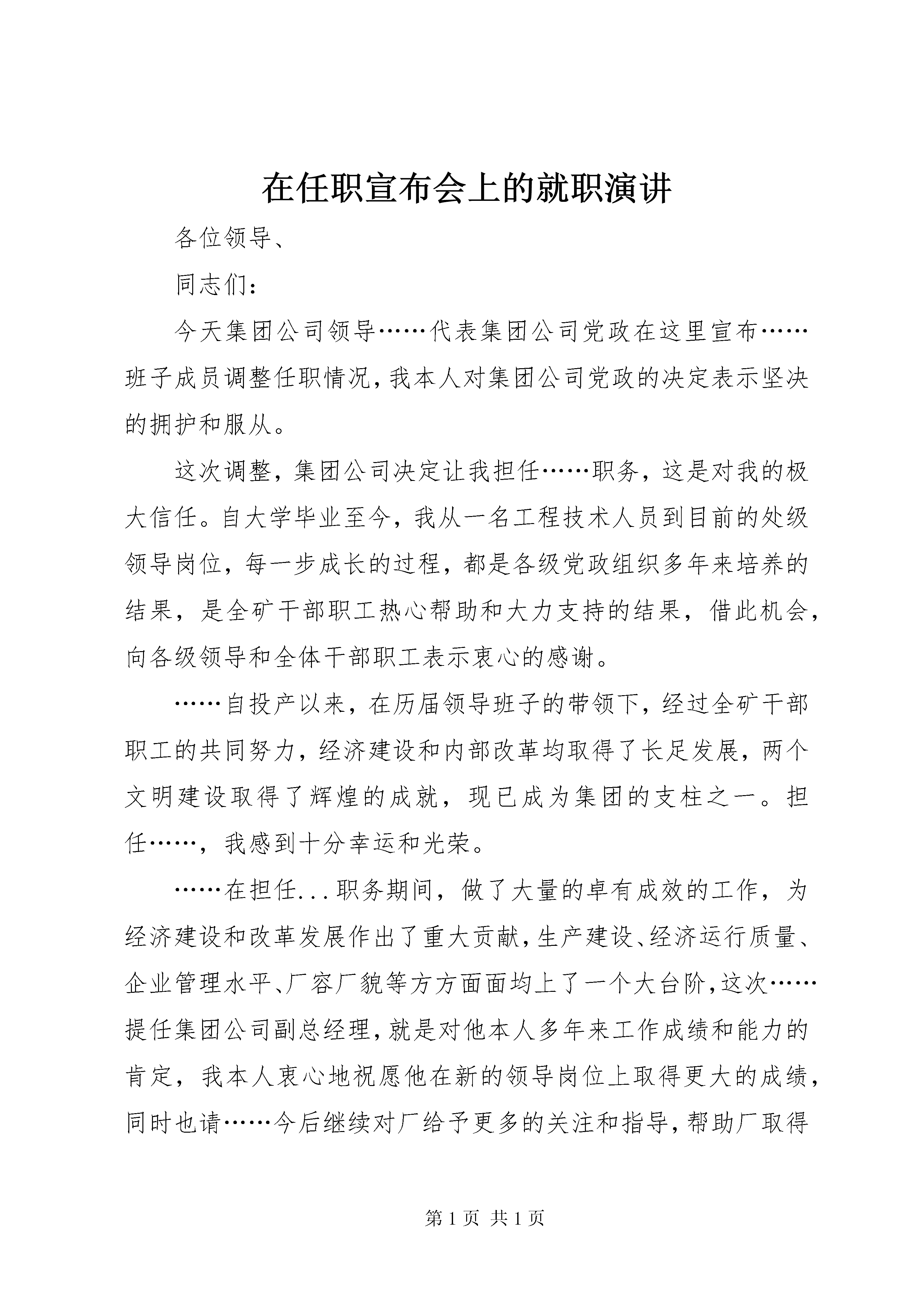 在任职宣布会上的就职演讲

各位领导、

同志们：

今天集团公司领导……代表集团公司党政在这里宣布……班子成员调整任职情况，我本人对集团公司党政的决定表示坚决的拥护和服从。

这次调整，集团公司决定让我担任……职务，这是对我的极大信任。自大学毕业至今，我从一名工程技术人员到目前的处级领导岗位，每一步成长的过程，都是各级党政组织多年来培养的结果，是全矿干部职工热心帮助和大力支持的结果，借此机会，向各级领导和全体干部职工表示衷心的感谢。

……自投产以来，在历届领导班子的带领下，经过全矿干部职工的共同努力，经济建设和内部改革均取得了长足发展，两个文明建设取得了辉煌的成就，现已成为集团的支柱之一。担任……，我感到十分幸运和光荣。

……在担任...职务期间，做了大量的卓有成效的工作，为经济建设和改革发展作出了重大贡献，生产建设、经济运行质量、企业管理水平、厂容厂貌等方方面面均上了一个大台阶，这次……提任集团公司副总经理，就是对他本人多年来工作成绩和能力的肯定，我本人衷心地祝愿他在新的领导岗位上取得更大的成绩，同时也请……今后继续对厂给予更多的关注和指导，帮助厂取得

第 1 页 共 1 页